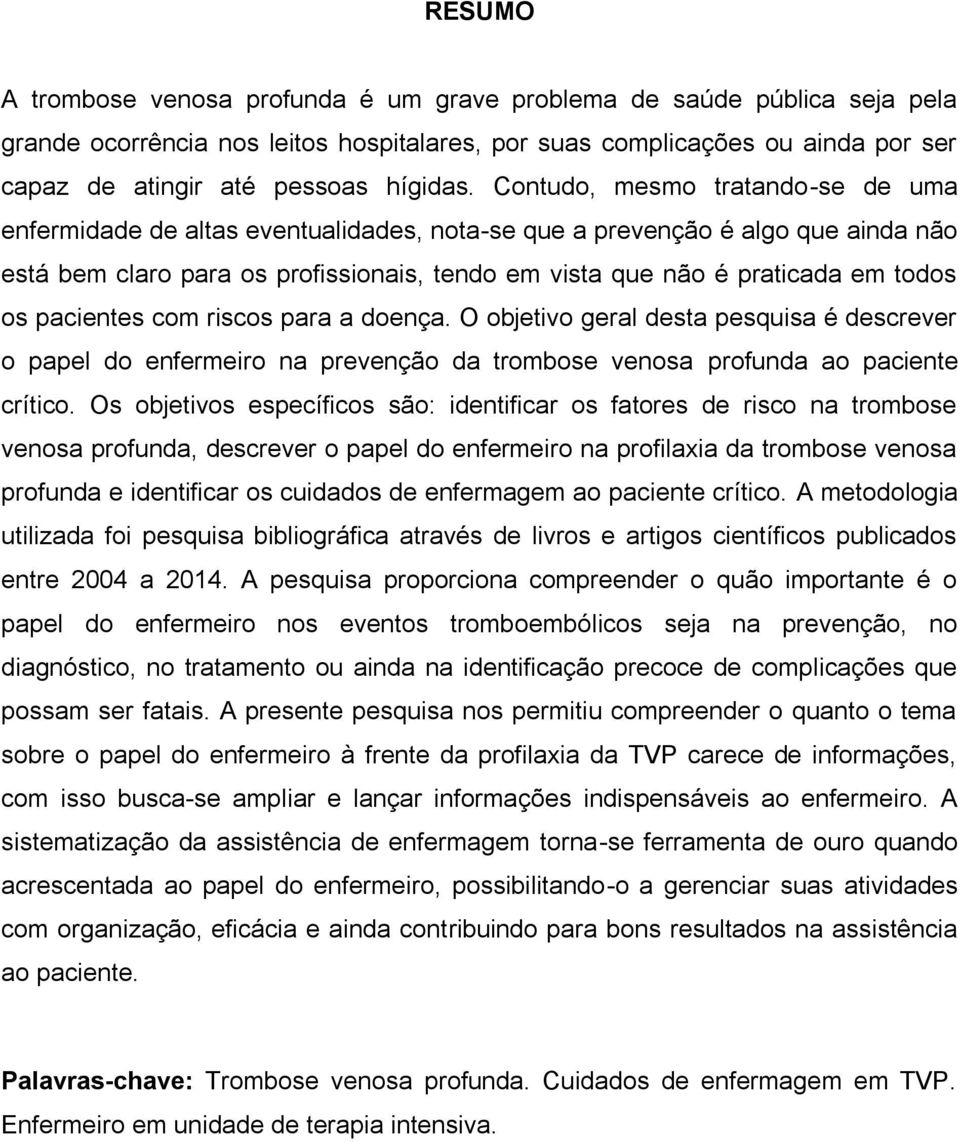 RESUMO

A trombose venosa profunda é um grave problema de saúde pública seja pela grande ocorrência nos leitos hospitalares, por suas complicações ou ainda por ser capaz de atingir até pessoas hígidas. Contudo, mesmo tratando-se de uma enfermidade de altas eventualidades, nota-se que a prevenção é algo que ainda não está bem claro para os profissionais, tendo em vista que não é praticada em todos os pacientes com riscos para a doença. O objetivo geral desta pesquisa é descrever o papel do enfermeiro na prevenção da trombose venosa profunda ao paciente crítico. Os objetivos específicos são: identificar os fatores de risco na trombose venosa profunda, descrever o papel do enfermeiro na profilaxia da trombose venosa profunda e identificar os cuidados de enfermagem ao paciente crítico. A metodologia utilizada foi pesquisa bibliográfica através de livros e artigos científicos publicados entre 2004 a 2014. A pesquisa proporciona compreender o quão importante é o papel do enfermeiro nos eventos tromboembólicos seja na prevenção, no diagnóstico, no tratamento ou ainda na identificação precoce de complicações que possam ser fatais. A presente pesquisa nos permitiu compreender o quanto o tema sobre o papel do enfermeiro à frente da profilaxia da TVP carece de informações, com isso busca-se ampliar e lançar informações indispensáveis ao enfermeiro. A sistematização da assistência de enfermagem torna-se ferramenta de ouro quando acrescentada ao papel do enfermeiro, possibilitando-o a gerenciar suas atividades com organização, eficácia e ainda contribuindo para bons resultados na assistência ao paciente.

Palavras-chave: Trombose venosa profunda. Cuidados de enfermagem em TVP. Enfermeiro em unidade de terapia intensiva.